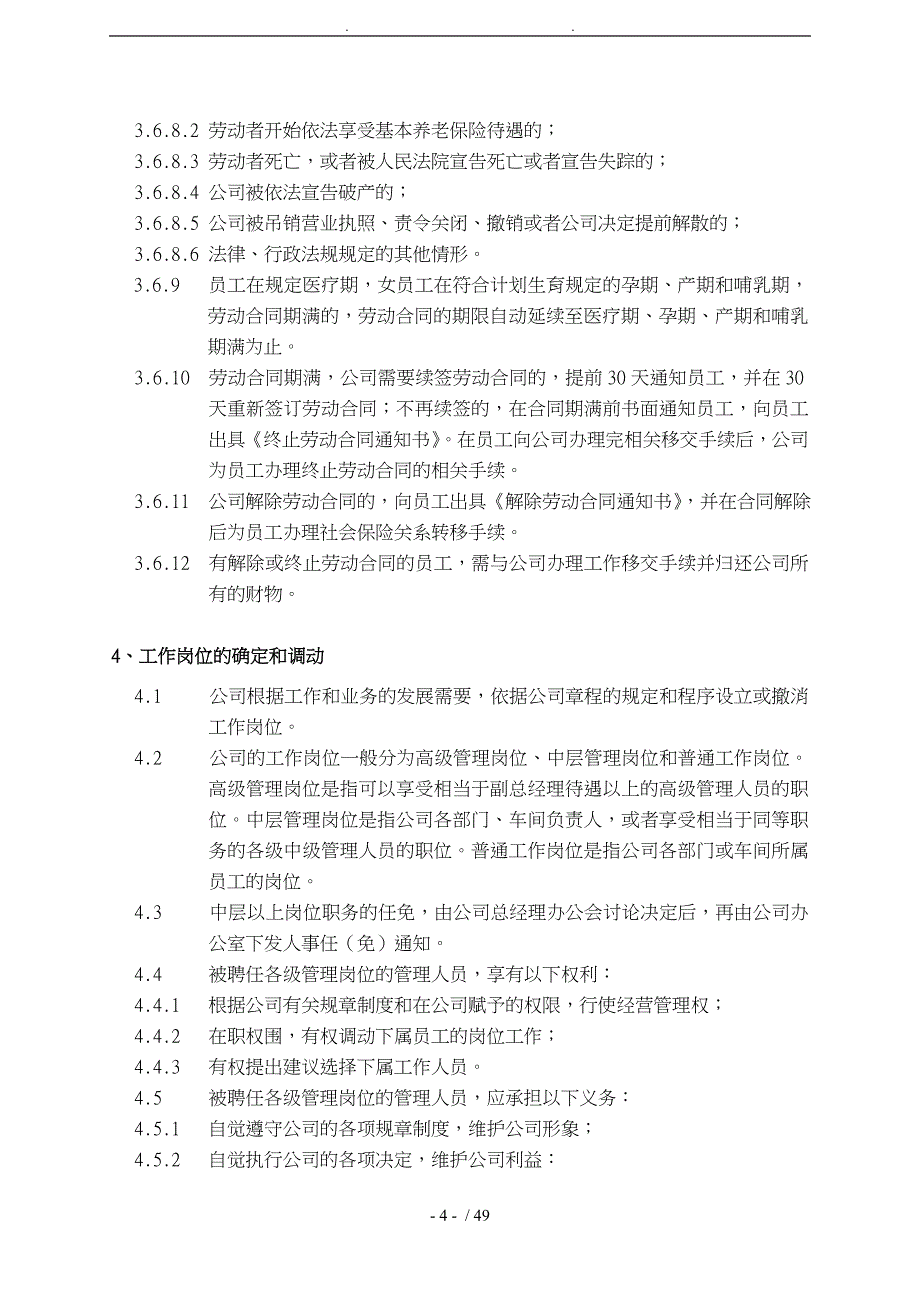 . .

3.6.8.2 劳动者开始依法享受基本养老保险待遇的；
3.6.8.3 劳动者死亡，或者被人民法院宣告死亡或者宣告失踪的；
3.6.8.4 公司被依法宣告破产的；
3.6.8.5 公司被吊销营业执照、责令关闭、撤销或者公司决定提前解散的；
3.6.8.6 法律、行政法规规定的其他情形。
3.6.9 员工在规定医疗期，女员工在符合计划生育规定的孕期、产期和哺乳期，劳动合同期满的，劳动合同的期限自动延续至医疗期、孕期、产期和哺乳期满为止。
3.6.10 劳动合同期满，公司需要续签劳动合同的，提前 30 天通知员工，并在 30 天重新签订劳动合同；不再续签的，在合同期满前书面通知员工，向员工出具《终止劳动合同通知书》。在员工向公司办理完相关移交手续后，公司为员工办理终止劳动合同的相关手续。
3.6.11 公司解除劳动合同的，向员工出具《解除劳动合同通知书》，并在合同解除后为员工办理社会保险关系转移手续。
3.6.12 有解除或终止劳动合同的员工，需与公司办理工作移交手续并归还公司所有的财物。

4、工作岗位的确定和调动
4.1 公司根据工作和业务的发展需要，依据公司章程的规定和程序设立或撤消工作岗位。
4.2 公司的工作岗位一般分为高级管理岗位、中层管理岗位和普通工作岗位。高级管理岗位是指可以享受相当于副总经理待遇以上的高级管理人员的职位。中层管理岗位是指公司各部门、车间负责人，或者享受相当于同等职务的各级中级管理人员的职位。普通工作岗位是指公司各部门或车间所属员工的岗位。
4.3 中层以上岗位职务的任免，由公司总经理办公会讨论决定后，再由公司办公室下发人事任（免）通知。
4.4 被聘任各级管理岗位的管理人员，享有以下权利：
4.4.1 根据公司有关规章制度和在公司赋予的权限，行使经营管理权；
4.4.2 在职权围，有权调动下属员工的岗位工作；
4.4.3 有权提出建议选择下属工作人员。
4.5 被聘任各级管理岗位的管理人员，应承担以下义务：
4.5.1 自觉遵守公司的各项规章制度，维护公司形象；
4.5.2 自觉执行公司的各项决定，维护公司利益：

- 4 - / 49